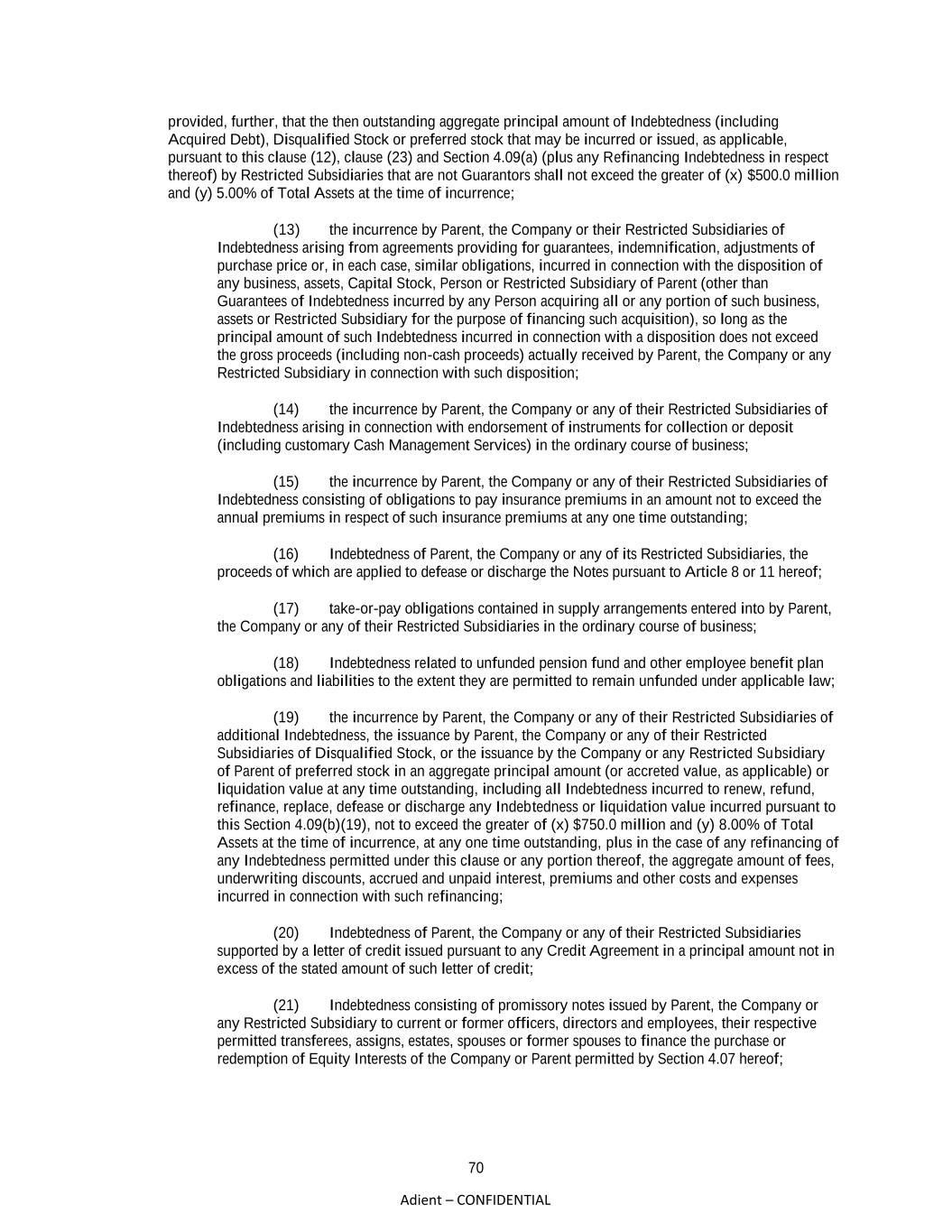 provided, further, that the then outstanding aggregate principal amount of Indebtedness (including Acquired Debt), Disqualified Stock or preferred stock that may be incurred or issued, as applicable, pursuant to this clause (12), clause (23) and Section 4.09(a) (plus any Refinancing Indebtedness in respect thereof) by Restricted Subsidiaries that are not Guarantors shall not exceed the greater of (x) $500.0 million and (y) 5.00% of Total Assets at the time of incurrence;

(13) the incurrence by Parent, the Company or their Restricted Subsidiaries of Indebtedness arising from agreements providing for guarantees, indemnification, adjustments of purchase price or, in each case, similar obligations, incurred in connection with the disposition of any business, assets, Capital Stock, Person or Restricted Subsidiary of Parent (other than Guarantees of Indebtedness incurred by any Person acquiring all or any portion of such business, assets or Restricted Subsidiary for the purpose of financing such acquisition), so long as the principal amount of such Indebtedness incurred in connection with a disposition does not exceed the gross proceeds (including non-cash proceeds) actually received by Parent, the Company or any Restricted Subsidiary in connection with such disposition;

(14) the incurrence by Parent, the Company or any of their Restricted Subsidiaries of Indebtedness arising in connection with endorsement of instruments for collection or deposit (including customary Cash Management Services) in the ordinary course of business;

(15) the incurrence by Parent, the Company or any of their Restricted Subsidiaries of Indebtedness consisting of obligations to pay insurance premiums in an amount not to exceed the annual premiums in respect of such insurance premiums at any one time outstanding;

(16) Indebtedness of Parent, the Company or any of its Restricted Subsidiaries, the proceeds of which are applied to defease or discharge the Notes pursuant to Article 8 or 11 hereof;

(17) take-or-pay obligations contained in supply arrangements entered into by Parent, the Company or any of their Restricted Subsidiaries in the ordinary course of business;

(18) Indebtedness related to unfunded pension fund and other employee benefit plan obligations and liabilities to the extent they are permitted to remain unfunded under applicable law;

(19) the incurrence by Parent, the Company or any of their Restricted Subsidiaries of additional Indebtedness, the issuance by Parent, the Company or any of their Restricted Subsidiaries of Disqualified Stock, or the issuance by the Company or any Restricted Subsidiary of Parent of preferred stock in an aggregate principal amount (or accreted value, as applicable) or liquidation value at any time outstanding, including all Indebtedness incurred to renew, refund, refinance, replace, defease or discharge any Indebtedness or liquidation value incurred pursuant to this Section 4.09(b)(19), not to exceed the greater of (x) $750.0 million and (y) 8.00% of Total Assets at the time of incurrence, at any one time outstanding, plus in the case of any refinancing of any Indebtedness permitted under this clause or any portion thereof, the aggregate amount of fees, underwriting discounts, accrued and unpaid interest, premiums and other costs and expenses incurred in connection with such refinancing;

(20) Indebtedness of Parent, the Company or any of their Restricted Subsidiaries supported by a letter of credit issued pursuant to any Credit Agreement in a principal amount not in excess of the stated amount of such letter of credit;

(21) Indebtedness consisting of promissory notes issued by Parent, the Company or any Restricted Subsidiary to current or former officers, directors and employees, their respective permitted transferees, assigns, estates, spouses or former spouses to finance the purchase or redemption of Equity Interests of the Company or Parent permitted by Section 4.07 hereof;

70

Adient – CONFIDENTIAL